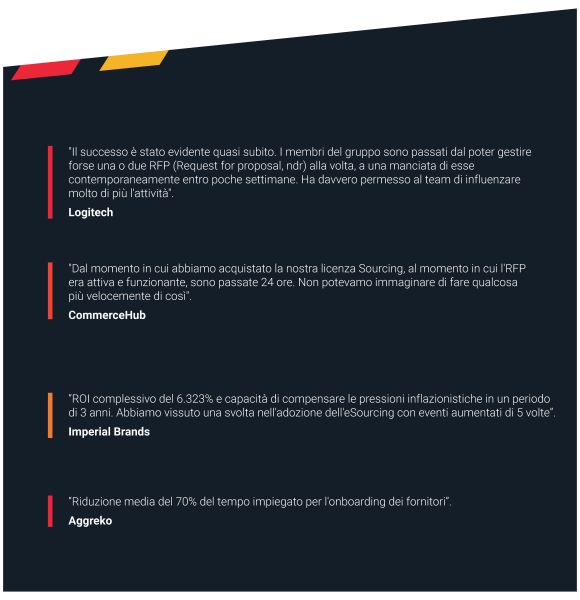 "Il successo è stato evidente quasi subito. I membri del gruppo sono passati dal poter gestire forse una o due RFP (Request for proposal, ndr) alla volta, a una manciata di esse contemporaneamente entro poche settimane. Ha davvero permesso al team di influenzare molto di più l'attività".

Logitech

"Dal momento in cui abbiamo acquistato la nostra licenza Sourcing, al momento in cui l'RFP era attiva e funzionante, sono passate 24 ore. Non potevamo immaginare di fare qualcosa più velocemente di così".

CommerceHub

"ROI complessivo del 6.323% e capacità di compensare le pressioni inflazionistiche in un periodo di 3 anni. Abbiamo vissuto una svolta nell'adozione dell'eSourcing con eventi aumentati di 5 volte".

Imperial Brands

"Riduzione media del 70% del tempo impiegato per l'onboarding dei fornitori".

Aggreko